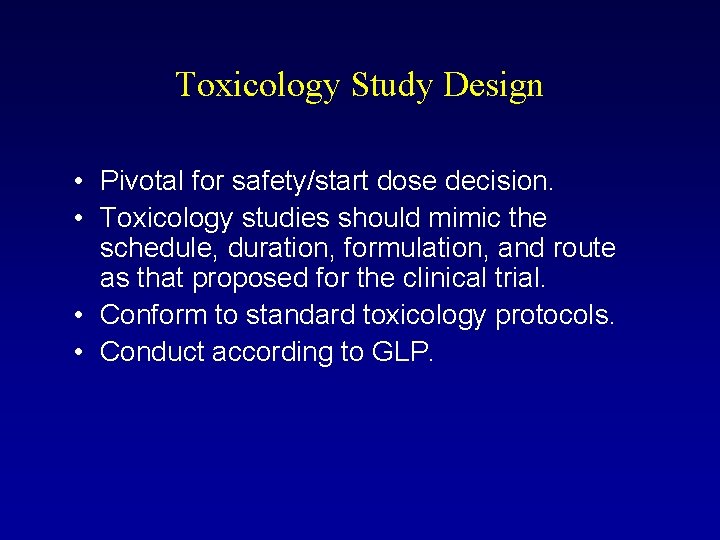 Toxicology Study Design

• Pivotal for safety/start dose decision.
• Toxicology studies should mimic the schedule, duration, formulation, and route as that proposed for the clinical trial.
• Conform to standard toxicology protocols.
• Conduct according to GLP.